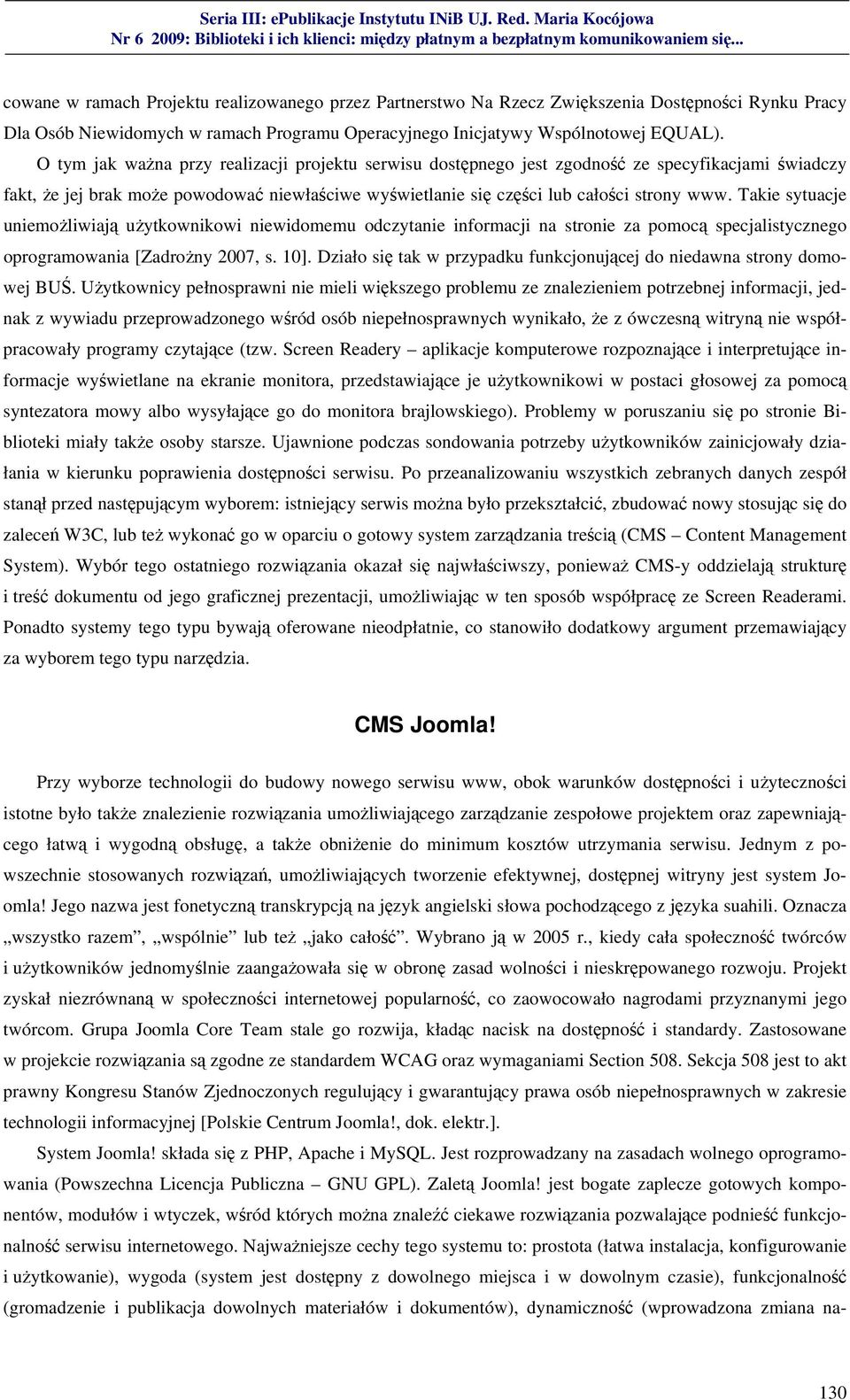 Seria III: ePublikacje Instytutu INiB UJ. Red. Maria Kocójowa
Nr 6 2009: Biblioteki i ich klienci: między płatnym a bezpłatnym komunikowaniem się...

cowane w ramach Projektu realizowanego przez Partnerstwo Na Rzecz Zwiększenia Dostępności Rynku Pracy Dla Osób Niewidomych w ramach Programu Operacyjnego Inicjatywy Wspólnotowej EQUAL).

O tym jak ważna przy realizacji projektu serwisu dostępnego jest zgodność ze specyfikacjami świadczy fakt, że jej brak może powodować niewłaściwe wyświetlanie się części lub całości strony www. Takie sytuacje uniemożliwiają użytkownikowi niewidomemu odczytanie informacji na stronie za pomocą specjalistycznego oprogramowania [Zadrożny 2007, s. 10]. Działo się tak w przypadku funkcjonującej do niedawna strony domowej BUŚ. Użytkownicy pełnosprawni nie mieli większego problemu ze znalezieniem potrzebnej informacji, jednak z wywiadu przeprowadzonego wśród osób niepełnosprawnych wynikało, że z ówczesną witryną nie współpracowały programy czytające (tzw. Screen Readery – aplikacje komputerowe rozpoznające i interpretujące informacje wyświetlane na ekranie monitora, przedstawiające je użytkownikowi w postaci głosowej za pomocą syntezatora mowy albo wysyłające go do monitora brajlowskiego). Problemy w poruszaniu się po stronie Biblioteki miały także osoby starsze. Ujawnione podczas sondowania potrzeby użytkowników zainicjowały działania w kierunku poprawienia dostępności serwisu. Po przeanalizowaniu wszystkich zebranych danych zespół stanął przed następującym wyborem: istniejący serwis można było przekształcić, zbudować nowy stosując się do zaleceń W3C, lub też wykonać go w oparciu o gotowy system zarządzania treścią (CMS – Content Management System). Wybór tego ostatniego rozwiązania okazał się najwłaściwszy, ponieważ CMS-y oddzielają strukturę i treść dokumentu od jego graficznej prezentacji, umożliwiając w ten sposób współpracę ze Screen Readerami. Ponadto systemy tego typu bywają oferowane nieodpłatnie, co stanowiło dodatkowy argument przemawiający za wyborem tego typu narzędzia.

CMS Joomla!

Przy wyborze technologii do budowy nowego serwisu www, obok warunków dostępności i użyteczności istotne było także znalezienie rozwiązania umożliwiającego zarządzanie zespołowe projektem oraz zapewniającego łatwą i wygodną obsługę, a także obniżenie do minimum kosztów utrzymania serwisu. Jednym z powszechnie stosowanych rozwiązań, umożliwiających tworzenie efektywnej, dostępnej witryny jest system Joomla! Jego nazwa jest fonetyczną transkrypcją na język angielski słowa pochodzącego z języka suahili. Oznacza „wszystko razem”, „wspólnie” lub też „jako całość”. Wybrano ją w 2005 r., kiedy cała społeczność twórców i użytkowników jednomyślnie zaangażowała się w obronę zasad wolności i nieskrępowanego rozwoju. Projekt zyskał niezrównaną w społeczności internetowej popularność, co zaowocowało nagrodami przyznanymi jego twórcom. Grupa Joomla Core Team stale go rozwija, kładąc nacisk na dostępność i standardy. Zastosowane w projekcie rozwiązania są zgodne ze standardem WCAG oraz wymaganiami Section 508. Sekcja 508 jest to akt prawny Kongresu Stanów Zjednoczonych regulujący i gwarantujący prawa osób niepełnosprawnych w zakresie technologii informacyjnej [Polskie Centrum Joomla!, dok. elektr.].

System Joomla! składa się z PHP, Apache i MySQL. Jest rozprowadzany na zasadach wolnego oprogramowania (Powszechna Licencja Publiczna – GNU GPL). Zaletą Joomla! jest bogate zaplecze gotowych komponentów, modułów i wtyczek, wśród których można znaleźć ciekawe rozwiązania pozwalające podnieść funkcjonalność serwisu internetowego. Najważniejsze cechy tego systemu to: prostota (łatwa instalacja, konfigurowanie i użytkowanie), wygoda (system jest dostępny z dowolnego miejsca i w dowolnym czasie), funkcjonalność (gromadzenie i publikacja dowolnych materiałów i dokumentów), dynamiczność (wprowadzona zmiana na-

130